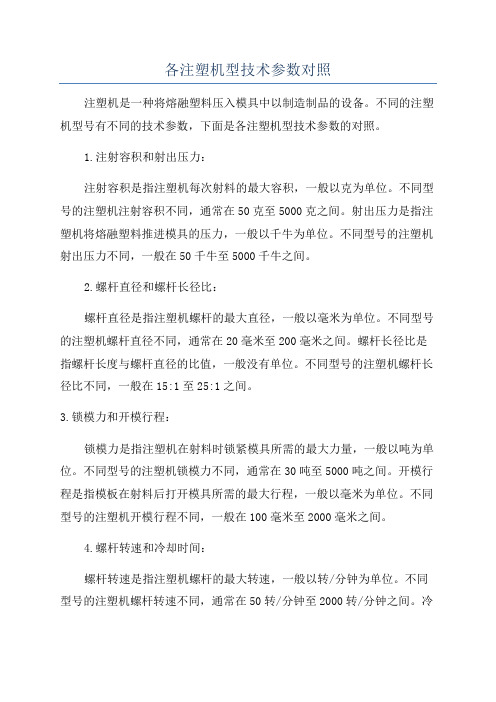 各注塑机型技术参数对照

注塑机是一种将熔融塑料压入模具中以制造制品的设备。不同的注塑机型号有不同的技术参数，下面是各注塑机型技术参数的对照。

1.注射容积和射出压力：

注射容积是指注塑机每次射料的最大容积，一般以克为单位。不同型号的注塑机注射容积不同，通常在50克至5000克之间。射出压力是指注塑机将熔融塑料推进模具的压力，一般以千牛为单位。不同型号的注塑机射出压力不同，一般在50千牛至5000千牛之间。

2.螺杆直径和螺杆长径比：

螺杆直径是指注塑机螺杆的最大直径，一般以毫米为单位。不同型号的注塑机螺杆直径不同，通常在20毫米至200毫米之间。螺杆长径比是指螺杆长度与螺杆直径的比值，一般没有单位。不同型号的注塑机螺杆长径比不同，一般在15:1至25:1之间。

3.锁模力和开模行程：

锁模力是指注塑机在射料时锁紧模具所需的最大力量，一般以吨为单位。不同型号的注塑机锁模力不同，通常在30吨至5000吨之间。开模行程是指模板在射料后打开模具所需的最大行程，一般以毫米为单位。不同型号的注塑机开模行程不同，一般在100毫米至2000毫米之间。

4.螺杆转速和冷却时间：

螺杆转速是指注塑机螺杆的最大转速，一般以转/分钟为单位。不同型号的注塑机螺杆转速不同，通常在50转/分钟至2000转/分钟之间。冷